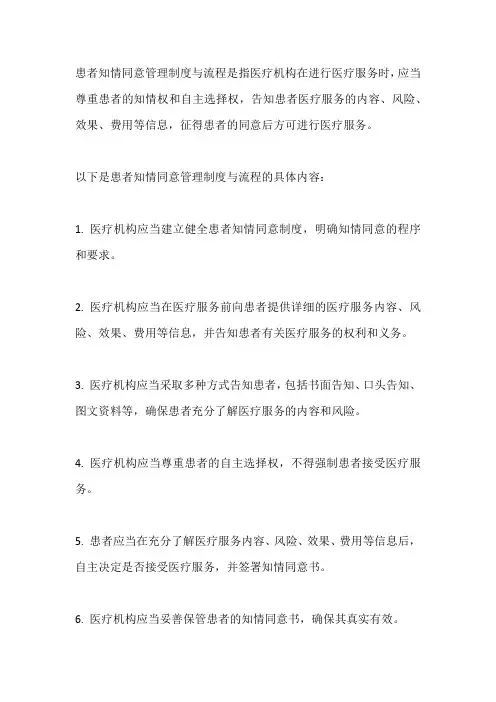 患者知情同意管理制度与流程是指医疗机构在进行医疗服务时，应当尊重患者的知情权和自主选择权，告知患者医疗服务的内容、风险、效果、费用等信息，征得患者的同意后方可进行医疗服务。

以下是患者知情同意管理制度与流程的具体内容：

1. 医疗机构应当建立健全患者知情同意制度，明确知情同意的程序和要求。

2. 医疗机构应当在医疗服务前向患者提供详细的医疗服务内容、风险、效果、费用等信息，并告知患者有关医疗服务的权利和义务。

3. 医疗机构应当采取多种方式告知患者，包括书面告知、口头告知、图文资料等，确保患者充分了解医疗服务的内容和风险。

4. 医疗机构应当尊重患者的自主选择权，不得强制患者接受医疗服务。

5. 患者应当在充分了解医疗服务内容、风险、效果、费用等信息后，自主决定是否接受医疗服务，并签署知情同意书。

6. 医疗机构应当妥善保管患者的知情同意书，确保其真实有效。